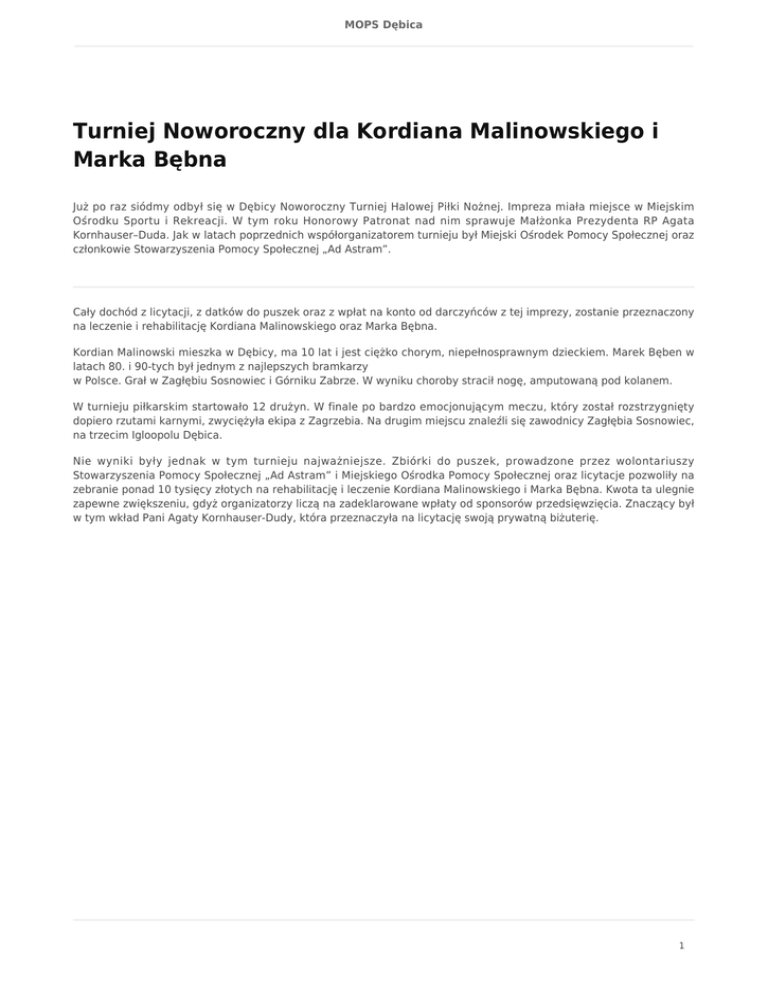 MOPS Dębica

Turniej Noworoczny dla Kordiana Malinowskiego i Marka Bębna

Już po raz siódmy odbył się w Dębicy Noworoczny Turniej Halowej Piłki Nożnej. Impreza miała miejsce w Miejskim Ośrodku Sportu i Rekreacji. W tym roku Honorowy Patronat nad nim sprawuje Małżonka Prezydenta RP Agata Kornhauser–Duda. Jak w latach poprzednich współorganizatorem turnieju był Miejski Ośrodek Pomocy Społecznej oraz członkowie Stowarzyszenia Pomocy Społecznej „Ad Astram".

Cały dochód z licytacji, z datków do puszek oraz z wpłat na konto od darczyńców z tej imprezy, zostanie przeznaczony na leczenie i rehabilitację Kordiana Malinowskiego oraz Marka Bębna.

Kordian Malinowski mieszka w Dębicy, ma 10 lat i jest ciężko chorym, niepełnosprawnym dzieckiem. Marek Bęben w latach 80. i 90-tych był jednym z najlepszych bramkarzy
w Polsce. Grał w Zagłębiu Sosnowiec i Górniku Zabrze. W wyniku choroby stracił nogę, amputowaną pod kolanem.

W turnieju piłkarskim startowało 12 drużyn. W finale po bardzo emocjonującym meczu, który został rozstrzygnięty dopiero rzutami karnymi, zwyciężyła ekipa z Zagrzebia. Na drugim miejscu znaleźli się zawodnicy Zagłębia Sosnowiec, na trzecim Igloopolu Dębica.

Nie wyniki były jednak w tym turnieju najważniejsze. Zbiórki do puszek, prowadzone przez wolontariuszy Stowarzyszenia Pomocy Społecznej „Ad Astram" i Miejskiego Ośrodka Pomocy Społecznej oraz licytacje pozwoliły na zebranie ponad 10 tysięcy złotych na rehabilitację i leczenie Kordiana Malinowskiego i Marka Bębna. Kwota ta ulegnie zapewne zwiększeniu, gdyż organizatorzy liczą na zadeklarowane wpłaty od sponsorów przedsięwzięcia. Znaczący był w tym wkład Pani Agaty Kornhauser-Dudy, która przeznaczyła na licytację swoją prywatną biżuterię.

1